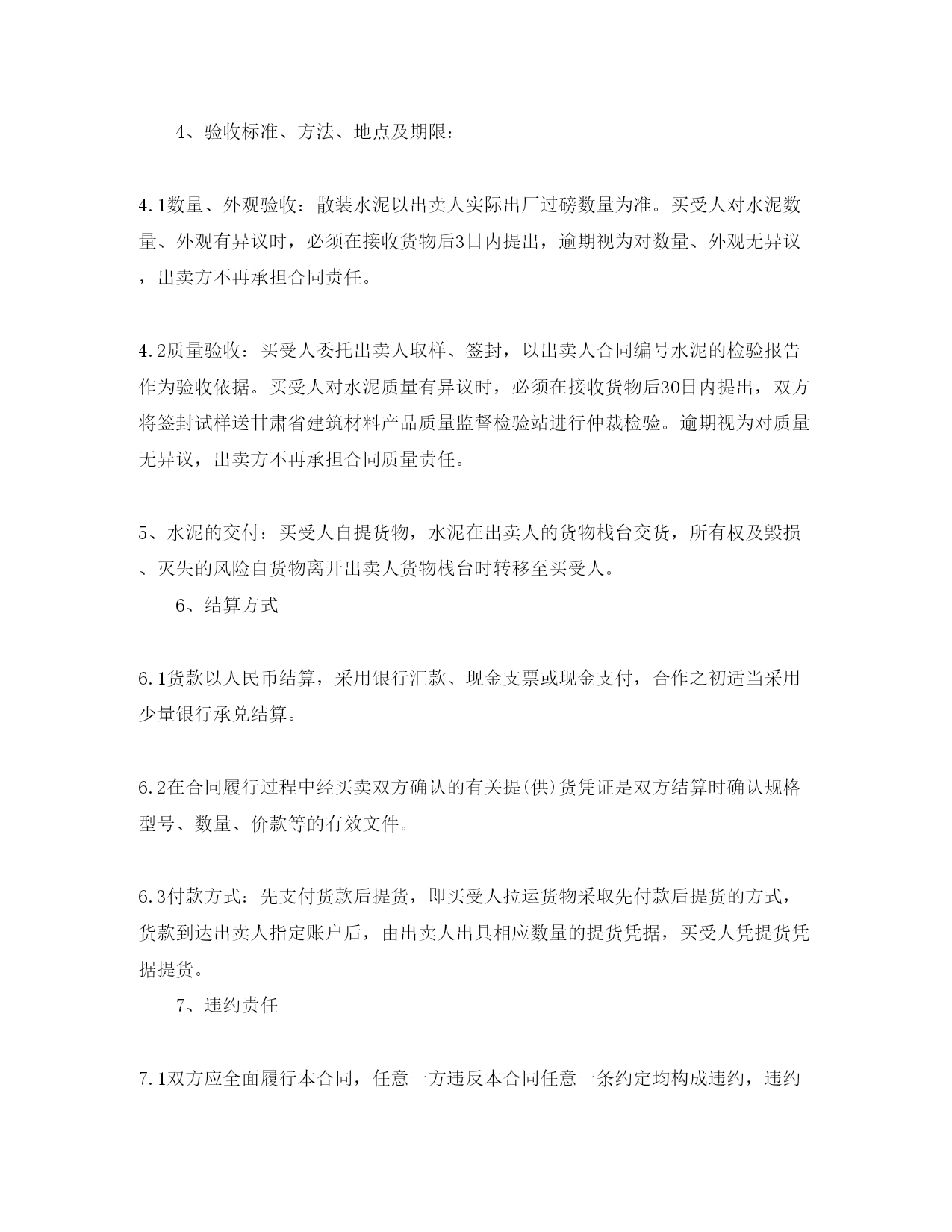 4、验收标准、方法、地点及期限：

4.1数量、外观验收：散装水泥以出卖人实际出厂过磅数量为准。买受人对水泥数量、外观有异议时，必须在接收货物后3日内提出，逾期视为对数量、外观无异议，出卖方不再承担合同责任。

4.2质量验收：买受人委托出卖人取样、签封，以出卖人合同编号水泥的检验报告作为验收依据。买受人对水泥质量有异议时，必须在接收货物后30日内提出，双方将签封试样送甘肃省建筑材料产品质量监督检验站进行仲裁检验。逾期视为对质量无异议，出卖方不再承担合同质量责任。

5、水泥的交付：买受人自提货物，水泥在出卖人的货物栈台交货，所有权及毁损、灭失的风险自货物离开出卖人货物栈台时转移至买受人。

6、结算方式

6.1货款以人民币结算，采用银行汇款、现金支票或现金支付，合作之初适当采用少量银行承兑结算。

6.2在合同履行过程中经买卖双方确认的有关提(供)货凭证是双方结算时确认规格型号、数量、价款等的有效文件。

6.3付款方式：先支付货款后提货，即买受人拉运货物采取先付款后提货的方式，货款到达出卖人指定账户后，由出卖人出具相应数量的提货凭据，买受人凭提货凭据提货。

7、违约责任

7.1双方应全面履行本合同，任意一方违反本合同任意一条约定均构成违约，违约